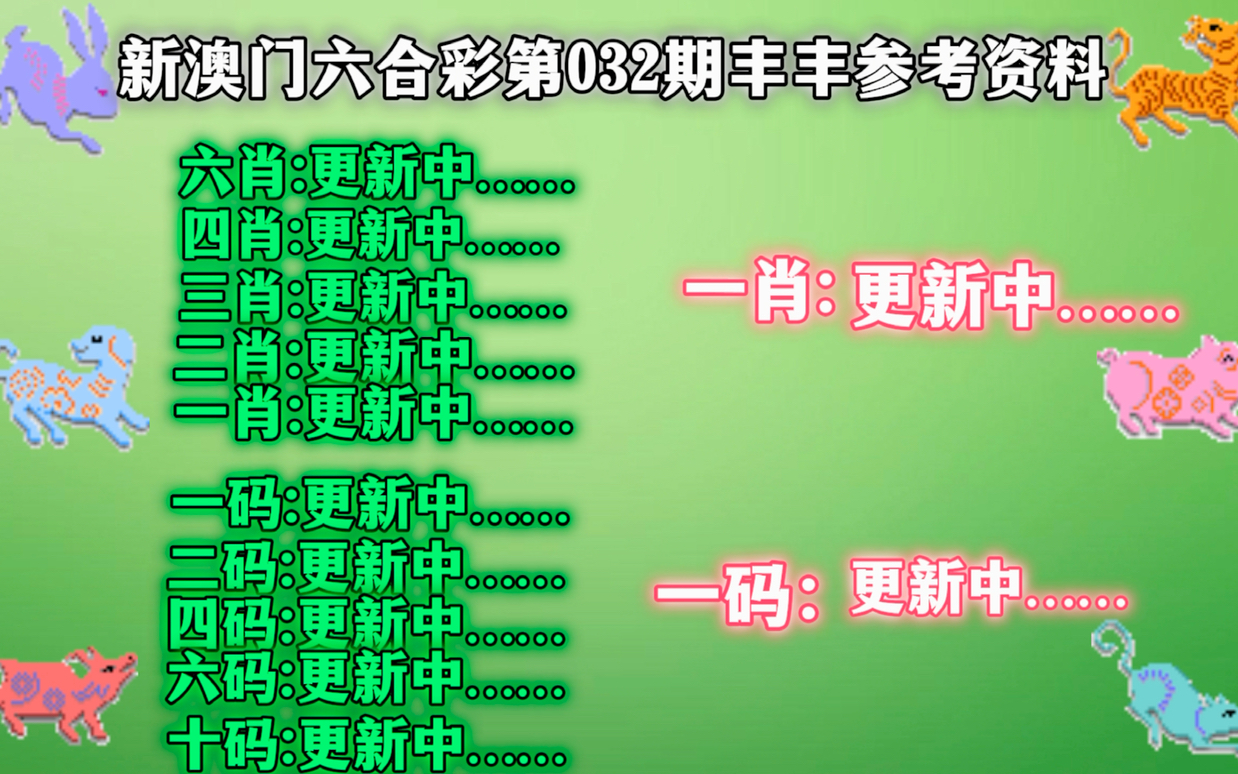 新澳门六合彩第032期丰丰参考资料

六肖:更新中......
四肖:更新中......
三肖:更新中......
二肖:更新中......
一肖:更新中......

一码:更新中......
二码:更新中......
四码:更新中......
六码:更新中......
十码:更新中......

一肖: 更新中......

一码: 更新中......